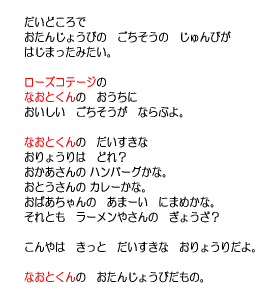 だいどころで
おたんじょうびの　ごちそうの　じゅんびが
はじまったみたい。

ローズコテージの
なおとくんの　おうちに
おいしい　ごちそうが　ならぶよ。

なおとくんの　だいすきな
おりょうりは　どれ？
おかあさんの ハンバーグかな。
おとうさんの カレーかな。
おばあちゃんの　あまーい　にまめかな。
それとも　ラーメンやさんの　ぎょうざ？

こんやは　きっと　だいすきな　おりょうりだよ。

なおとくんの　おたんじょうびだもの。